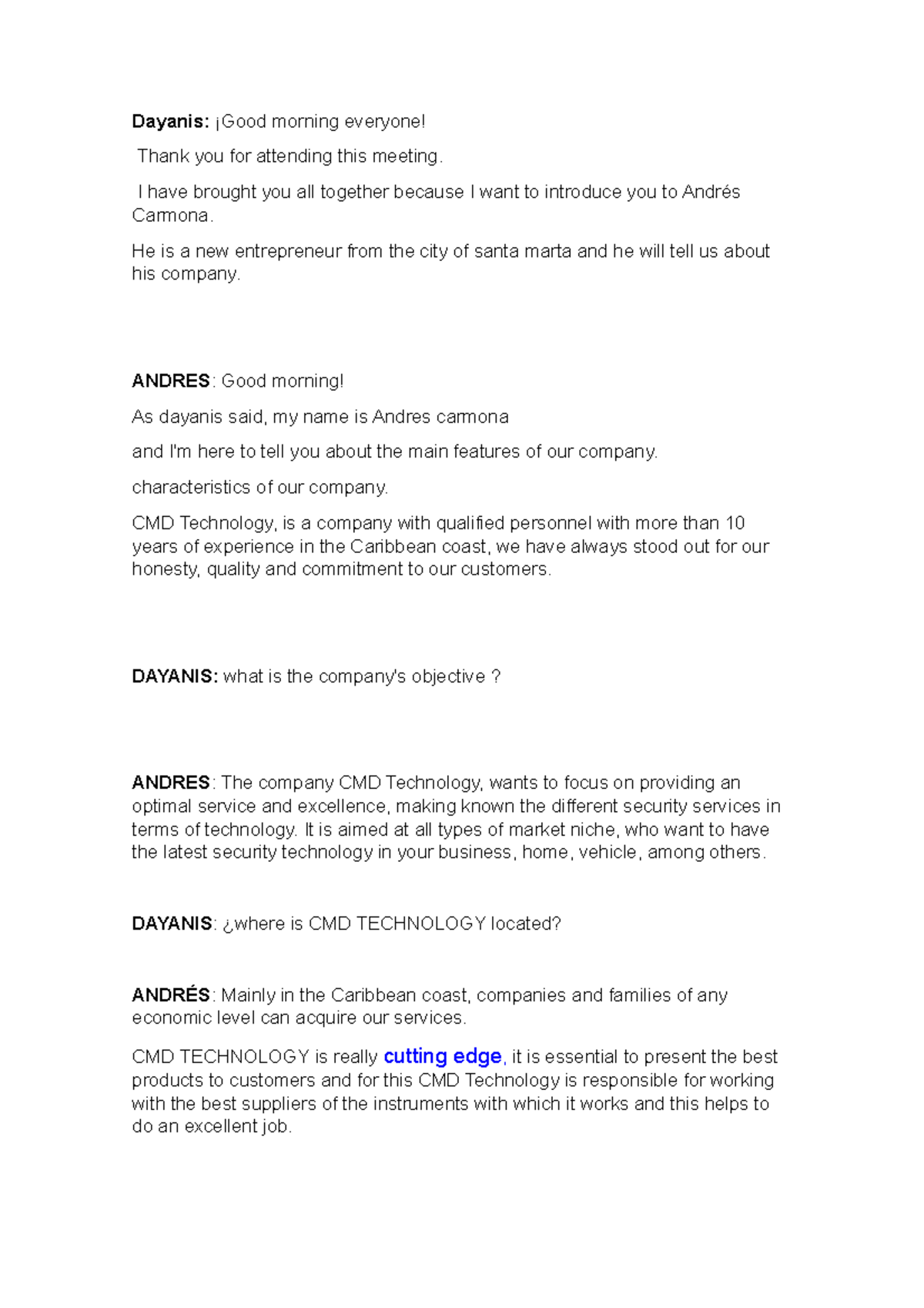 Dayanis: ¡Good morning everyone!

Thank you for attending this meeting.

I have brought you all together because I want to introduce you to Andrés Carmona.

He is a new entrepreneur from the city of santa marta and he will tell us about his company.

ANDRES: Good morning!

As dayanis said, my name is Andres carmona

and I'm here to tell you about the main features of our company.

characteristics of our company.

CMD Technology, is a company with qualified personnel with more than 10 years of experience in the Caribbean coast, we have always stood out for our honesty, quality and commitment to our customers.

DAYANIS: what is the company's objective ?

ANDRES: The company CMD Technology, wants to focus on providing an optimal service and excellence, making known the different security services in terms of technology. It is aimed at all types of market niche, who want to have the latest security technology in your business, home, vehicle, among others.

DAYANIS: ¿where is CMD TECHNOLOGY located?

ANDRÉS: Mainly in the Caribbean coast, companies and families of any economic level can acquire our services.

CMD TECHNOLOGY is really cutting edge, it is essential to present the best products to customers and for this CMD Technology is responsible for working with the best suppliers of the instruments with which it works and this helps to do an excellent job.